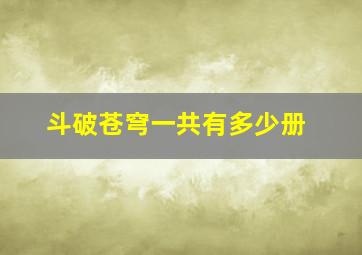 斗破苍穹一共有多少册